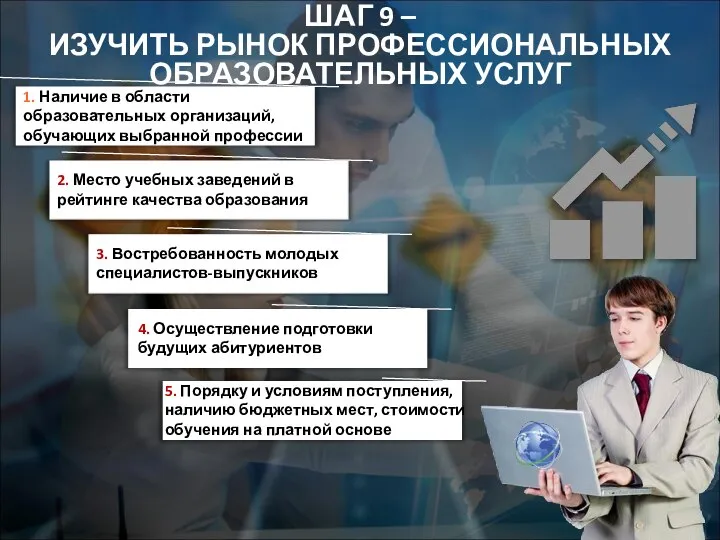 ШАГ 9 –
ИЗУЧИТЬ РЫНОК ПРОФЕССИОНАЛЬНЫХ ОБРАЗОВАТЕЛЬНЫХ УСЛУГ

1. Наличие в области образовательных организаций, обучающих выбранной профессии

2. Место учебных заведений в рейтинге качества образования

3. Востребованность молодых специалистов-выпускников

4. Осуществление подготовки будущих абитуриентов

5. Порядку и условиям поступления, наличию бюджетных мест, стоимости обучения на платной основе